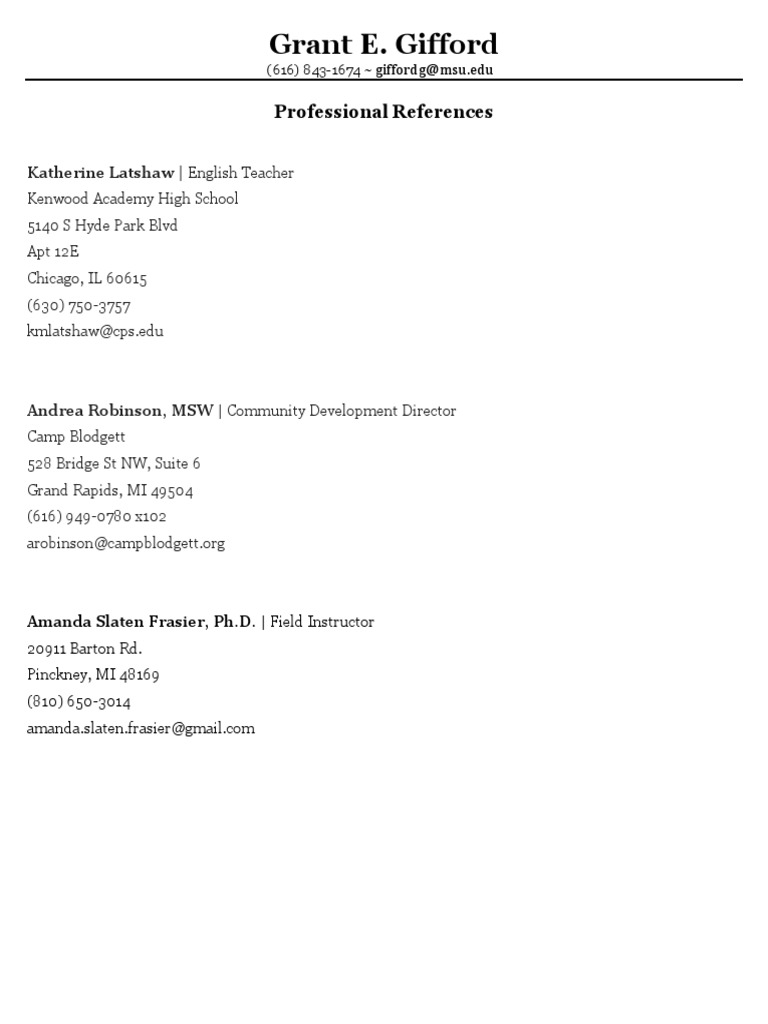 Grant E. Gifford

(616) 843-1674 ~ giffordg@msu.edu

Professional References

Katherine Latshaw | English Teacher
Kenwood Academy High School
5140 S Hyde Park Blvd
Apt 12E
Chicago, IL 60615
(630) 750-3757
kmlatshaw@cps.edu

Andrea Robinson, MSW | Community Development Director
Camp Blodgett
528 Bridge St NW, Suite 6
Grand Rapids, MI 49504
(616) 949-0780 x102
arobinson@campblodgett.org

Amanda Slaten Frasier, Ph.D. | Field Instructor
20911 Barton Rd.
Pinckney, MI 48169
(810) 650-3014
amanda.slaten.frasier@gmail.com